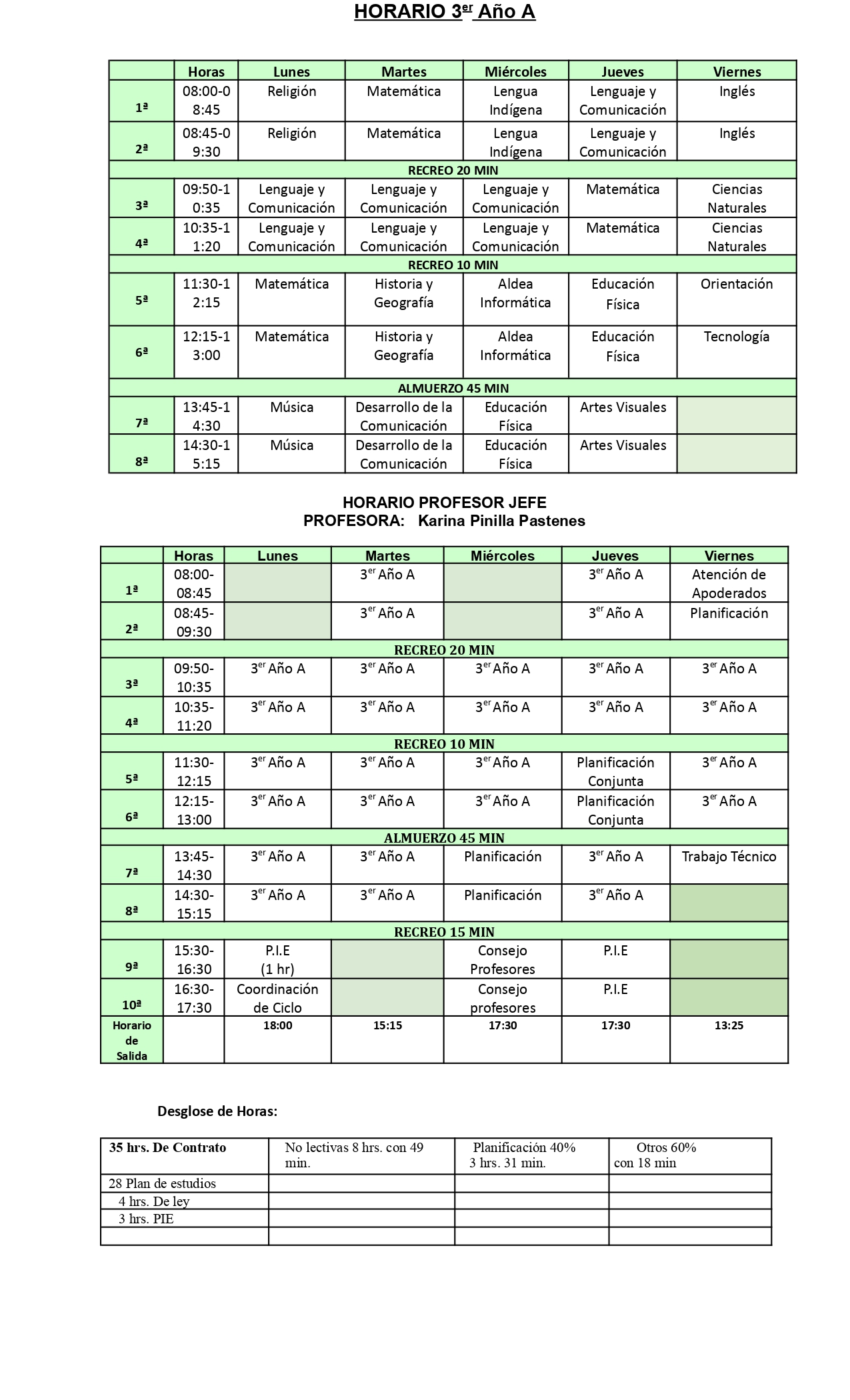 HORARIO 3$^{er}$ Año A

| | Horas | Lunes | Martes | Miércoles | Jueves | Viernes |
|---|---|---|---|---|---|---|
| 1ª | 08:00-08:45 | Religión | Matemática | Lengua Indígena | Lenguaje y Comunicación | Inglés |
| 2ª | 08:45-09:30 | Religión | Matemática | Lengua Indígena | Lenguaje y Comunicación | Inglés |
| RECREO 20 MIN | | | | | | |
| 3ª | 09:50-10:35 | Lenguaje y Comunicación | Lenguaje y Comunicación | Lenguaje y Comunicación | Matemática | Ciencias Naturales |
| 4ª | 10:35-11:20 | Lenguaje y Comunicación | Lenguaje y Comunicación | Lenguaje y Comunicación | Matemática | Ciencias Naturales |
| RECREO 10 MIN | | | | | | |
| 5ª | 11:30-12:15 | Matemática | Historia y Geografía | Aldea Informática | Educación Física | Orientación |
| 6ª | 12:15-13:00 | Matemática | Historia y Geografía | Aldea Informática | Educación Física | Tecnología |
| ALMUERZO 45 MIN | | | | | | |
| 7ª | 13:45-14:30 | Música | Desarrollo de la Comunicación | Educación Física | Artes Visuales | |
| 8ª | 14:30-15:15 | Música | Desarrollo de la Comunicación | Educación Física | Artes Visuales | |

HORARIO PROFESOR JEFE
PROFESORA: Karina Pinilla Pastenes

| | Horas | Lunes | Martes | Miércoles | Jueves | Viernes |
|---|---|---|---|---|---|---|
| 1ª | 08:00-08:45 | | 3$^{er}$ Año A | | 3$^{er}$ Año A | Atención de Apoderados |
| 2ª | 08:45-09:30 | | 3$^{er}$ Año A | | 3$^{er}$ Año A | Planificación |
| RECREO 20 MIN | | | | | | |
| 3ª | 09:50-10:35 | 3$^{er}$ Año A | 3$^{er}$ Año A | 3$^{er}$ Año A | 3$^{er}$ Año A | 3$^{er}$ Año A |
| 4ª | 10:35-11:20 | 3$^{er}$ Año A | 3$^{er}$ Año A | 3$^{er}$ Año A | 3$^{er}$ Año A | 3$^{er}$ Año A |
| RECREO 10 MIN | | | | | | |
| 5ª | 11:30-12:15 | 3$^{er}$ Año A | 3$^{er}$ Año A | 3$^{er}$ Año A | Planificación Conjunta | 3$^{er}$ Año A |
| 6ª | 12:15-13:00 | 3$^{er}$ Año A | 3$^{er}$ Año A | 3$^{er}$ Año A | Planificación Conjunta | 3$^{er}$ Año A |
| ALMUERZO 45 MIN | | | | | | |
| 7ª | 13:45-14:30 | 3$^{er}$ Año A | 3$^{er}$ Año A | Planificación | 3$^{er}$ Año A | Trabajo Técnico |
| 8ª | 14:30-15:15 | 3$^{er}$ Año A | 3$^{er}$ Año A | Planificación | 3$^{er}$ Año A | |
| RECREO 15 MIN | | | | | | |
| 9ª | 15:30-16:30 | P.I.E (1 hr) | | Consejo Profesores | P.I.E | |
| 10ª | 16:30-17:30 | Coordinación de Ciclo | | Consejo profesores | P.I.E | |
| Horario de Salida | | 18:00 | 15:15 | 17:30 | 17:30 | 13:25 |

Desglose de Horas:

| 35 hrs. De Contrato | No lectivas 8 hrs. con 49 min. | Planificación 40% 3 hrs. 31 min. | Otros 60% con 18 min |
|---|---|---|---|
| 28 Plan de estudios | | | |
| 4 hrs. De ley | | | |
| 3 hrs. PIE | | | |
| | | | |